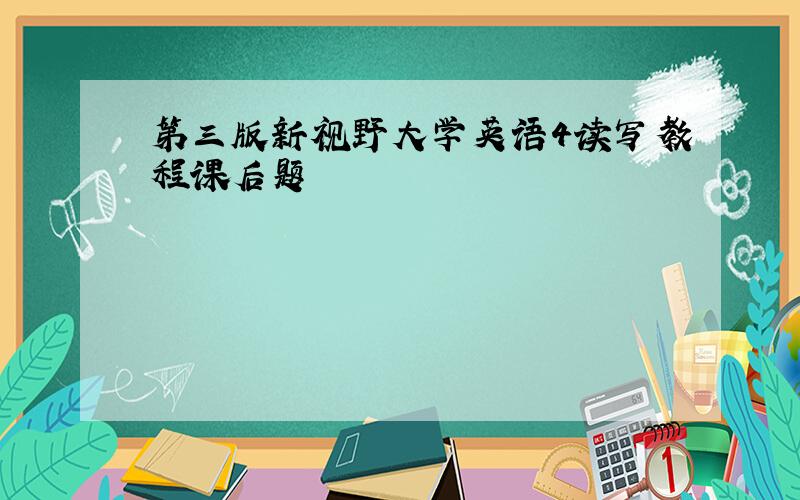 第三版新视野大学英语4读写教程课后题